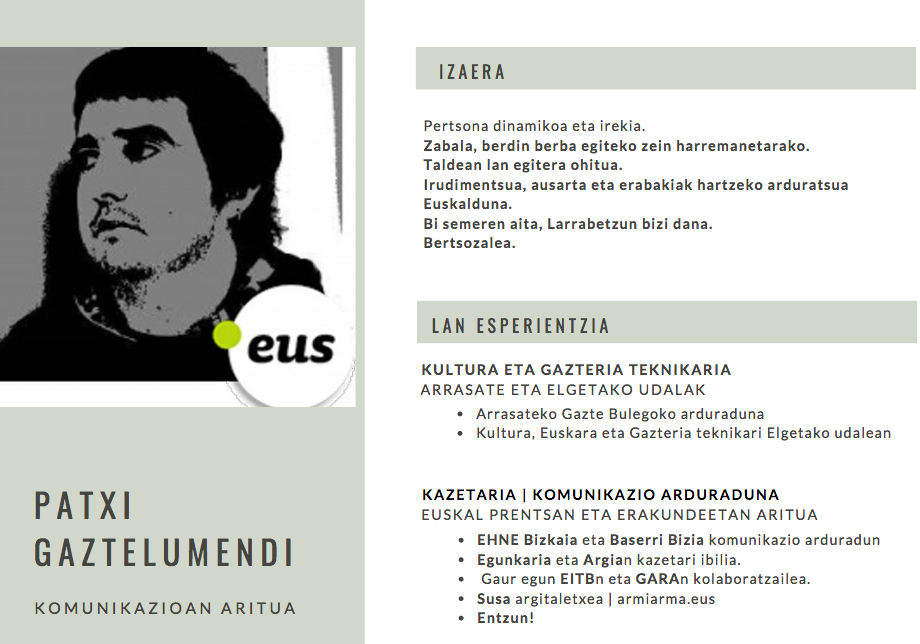 eus

PATXI GAZTELUMENDI

KOMUNIKAZIOAN ARITUA

IZAERA

Pertsona dinamikoa eta irekia.
Zabala, berdin berba egiteko zein harremanetarako.
Taldean lan egitera ohitua.
Irudimentsua, ausarta eta erabakiak hartzeko arduratsua
Euskalduna.
Bi semeren aita, Larrabetzun bizi dana.
Bertsozalea.

LAN ESPERIENTZIA

KULTURA ETA GAZTERIA TEKNIKARIA
ARRASATE ETA ELGETAKO UDALAK

- Arrasateko Gazte Bulegoko arduraduna
- Kultura, Euskara eta Gazteria teknikari Elgetako udalean

KAZETARIA | KOMUNIKAZIO ARDURADUNA
EUSKAL PRENTSAN ETA ERAKUNDEETAN ARITUA

- EHNE Bizkaia eta Baserri Bizia komunikazio arduradun
- Egunkaria eta Argian kazetari ibilia.
- Gaur egun EITBn eta GARAn kolaboratzailea.
- Susa argitaletxea | armiarma.eus
- Entzun!